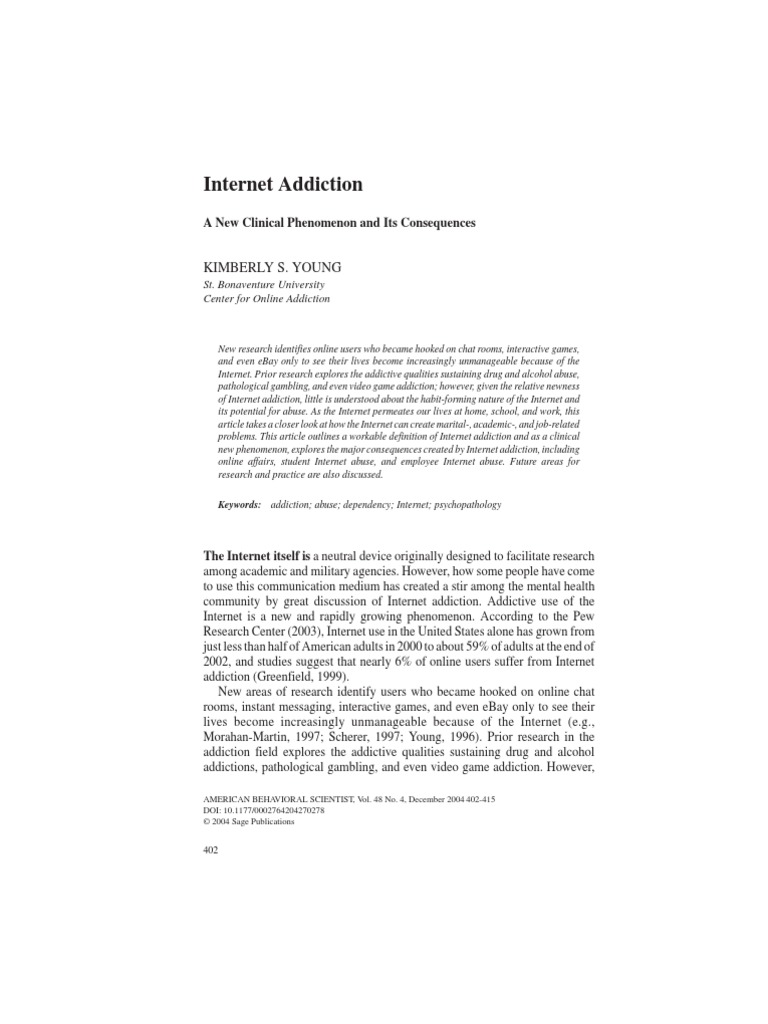 Internet Addiction

A New Clinical Phenomenon and Its Consequences

KIMBERLY S. YOUNG
St. Bonaventure University
Center for Online Addiction

New research identifies online users who became hooked on chat rooms, interactive games, and even eBay only to see their lives become increasingly unmanageable because of the Internet. Prior research explores the addictive qualities sustaining drug and alcohol abuse, pathological gambling, and even video game addiction; however, given the relative newness of Internet addiction, little is understood about the habit-forming nature of the Internet and its potential for abuse. As the Internet permeates our lives at home, school, and work, this article takes a closer look at how the Internet can create marital-, academic-, and job-related problems. This article outlines a workable definition of Internet addiction and as a clinical new phenomenon, explores the major consequences created by Internet addiction, including online affairs, student Internet abuse, and employee Internet abuse. Future areas for research and practice are also discussed.

Keywords: addiction; abuse; dependency; Internet; psychopathology

The Internet itself is a neutral device originally designed to facilitate research among academic and military agencies. However, how some people have come to use this communication medium has created a stir among the mental health community by great discussion of Internet addiction. Addictive use of the Internet is a new and rapidly growing phenomenon. According to the Pew Research Center (2003), Internet use in the United States alone has grown from just less than half of American adults in 2000 to about 59% of adults at the end of 2002, and studies suggest that nearly 6% of online users suffer from Internet addiction (Greenfield, 1999).

New areas of research identify users who became hooked on online chat rooms, instant messaging, interactive games, and even eBay only to see their lives become increasingly unmanageable because of the Internet (e.g., Morahan-Martin, 1997; Scherer, 1997; Young, 1996). Prior research in the addiction field explores the addictive qualities sustaining drug and alcohol addictions, pathological gambling, and even video game addiction. However,

AMERICAN BEHAVIORAL SCIENTIST, Vol. 48 No. 4, December 2004 402-415
DOI: 10.1177/0002764204270278
© 2004 Sage Publications

402